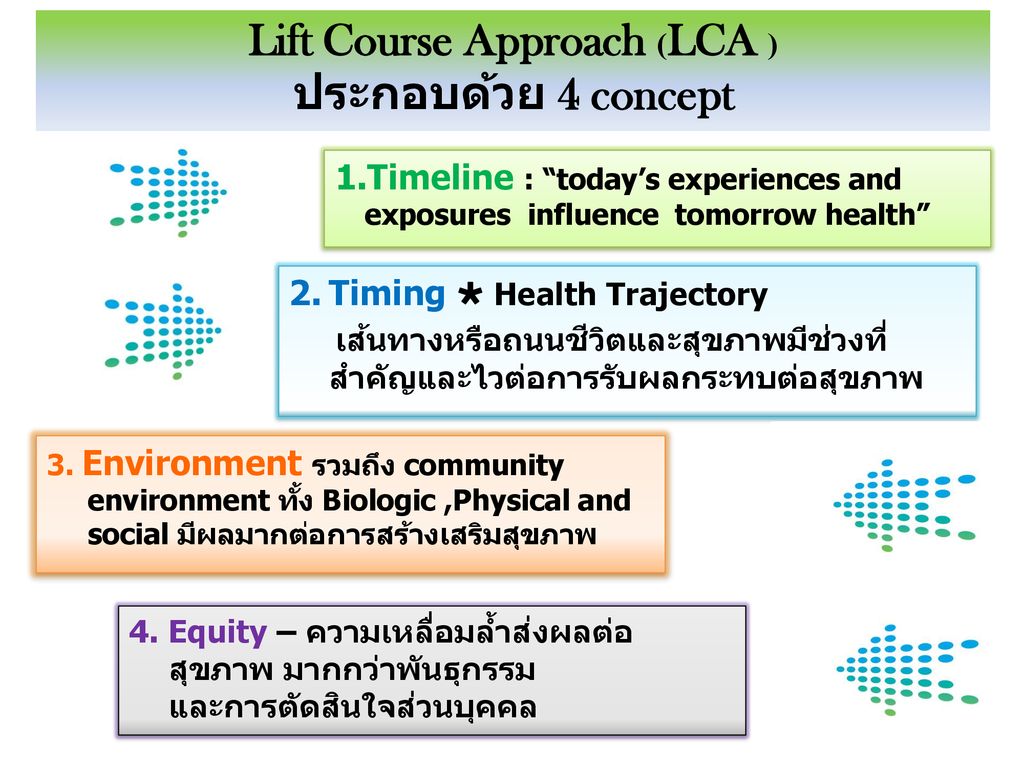 Lift Course Approach (LCA )
ประกอบด้วย 4 concept

1.Timeline : “today’s experiences and exposures influence tomorrow health”

2. Timing ★ Health Trajectory
เส้นทางหรือถนนชีวิตและสุขภาพมีช่วงที่สำคัญและไวต่อการรับผลกระทบต่อสุขภาพ

3. Environment รวมถึง community environment ทั้ง Biologic ,Physical and social มีผลมากต่อการสร้างเสริมสุขภาพ

4. Equity – ความเหลื่อมล้ำส่งผลต่อสุขภาพ มากกว่าพันธุกรรม และการตัดสินใจส่วนบุคคล